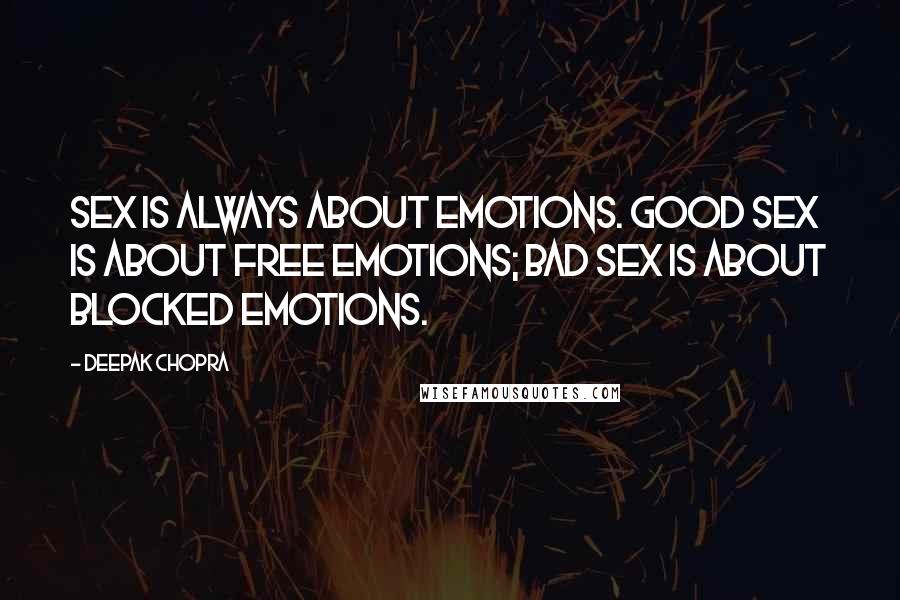 SEX IS ALWAYS ABOUT EMOTIONS. GOOD SEX IS ABOUT FREE EMOTIONS; BAD SEX IS ABOUT BLOCKED EMOTIONS.

- DEEPAK CHOPRA

WISEFAMOUSQUOTES.COM